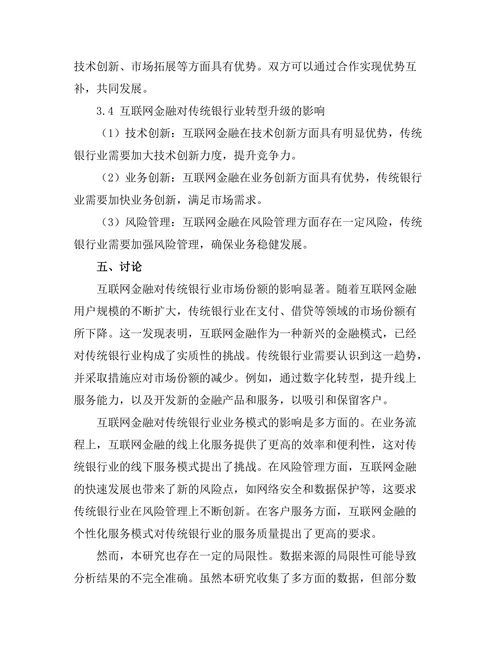 技术创新、市场拓展等方面具有优势。双方可以通过合作实现优势互补，共同发展。

3.4 互联网金融对传统银行业转型升级的影响

（1）技术创新：互联网金融在技术创新方面具有明显优势，传统银行业需要加大技术创新力度，提升竞争力。

（2）业务创新：互联网金融在业务创新方面具有优势，传统银行业需要加快业务创新，满足市场需求。

（3）风险管理：互联网金融在风险管理方面存在一定风险，传统银行业需要加强风险管理，确保业务稳健发展。

五、讨论

互联网金融对传统银行业市场份额的影响显著。随着互联网金融用户规模的不断扩大，传统银行业在支付、借贷等领域的市场份额有所下降。这一发现表明，互联网金融作为一种新兴的金融模式，已经对传统银行业构成了实质性的挑战。传统银行业需要认识到这一趋势，并采取措施应对市场份额的减少。例如，通过数字化转型，提升线上服务能力，以及开发新的金融产品和服务，以吸引和保留客户。

互联网金融对传统银行业业务模式的影响是多方面的。在业务流程上，互联网金融的线上化服务提供了更高的效率和便利性，这对传统银行业的线下服务模式提出了挑战。在风险管理方面，互联网金融的快速发展也带来了新的风险点，如网络安全和数据保护等，这要求传统银行业在风险管理上不断创新。在客户服务方面，互联网金融的个性化服务模式对传统银行业的服务质量提出了更高的要求。

然而，本研究也存在一定的局限性。数据来源的局限性可能导致分析结果的不完全准确。虽然本研究收集了多方面的数据，但部分数